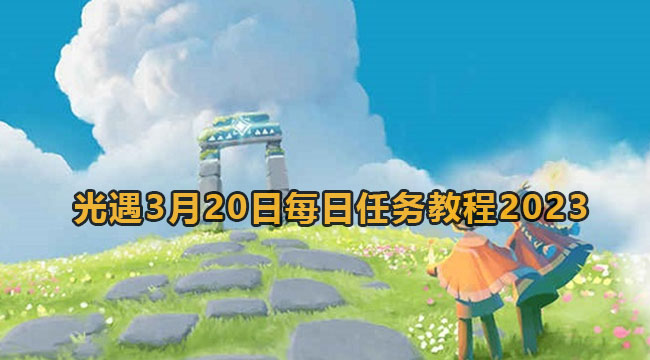 光遇3月20日每日任务教程2023